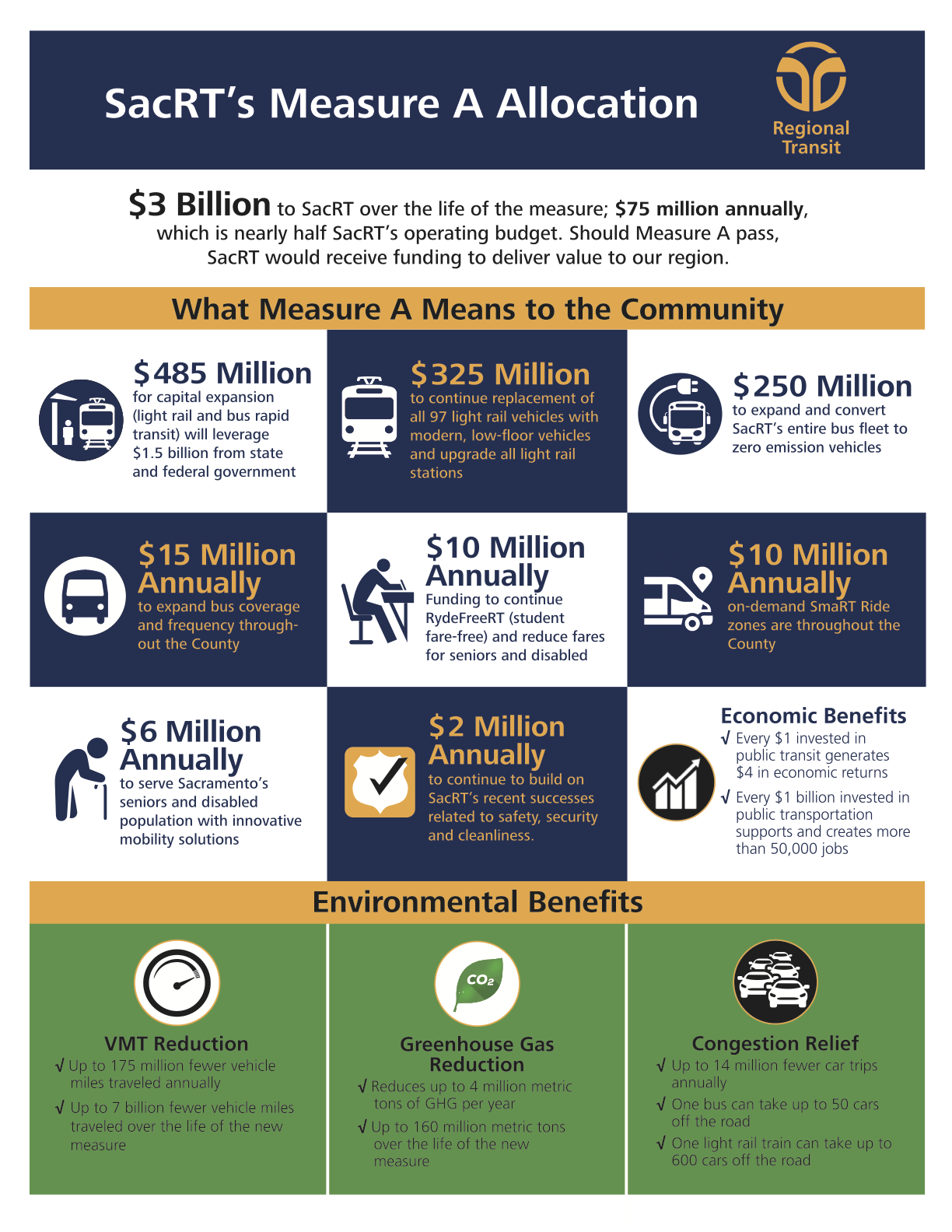 SacRT's Measure A Allocation

Regional Transit

$3 Billion to SacRT over the life of the measure; $75 million annually, which is nearly half SacRT's operating budget. Should Measure A pass, SacRT would receive funding to deliver value to our region.

What Measure A Means to the Community

$485 Million
for capital expansion (light rail and bus rapid transit) will leverage $1.5 billion from state and federal government

$325 Million
to continue replacement of all 97 light rail vehicles with modern, low-floor vehicles and upgrade all light rail stations

$250 Million
to expand and convert SacRT's entire bus fleet to zero emission vehicles

$15 Million Annually
to expand bus coverage and frequency throughout the County

$10 Million Annually
Funding to continue RydeFreeRT (student fare-free) and reduce fares for seniors and disabled

$10 Million Annually
on-demand SmaRT Ride zones are throughout the County

$6 Million Annually
to serve Sacramento's seniors and disabled population with innovative mobility solutions

$2 Million Annually
to continue to build on SacRT's recent successes related to safety, security and cleanliness.

Economic Benefits
√ Every $1 invested in public transit generates $4 in economic returns
√ Every $1 billion invested in public transportation supports and creates more than 50,000 jobs

Environmental Benefits

VMT Reduction
√ Up to 175 million fewer vehicle miles traveled annually
√ Up to 7 billion fewer vehicle miles traveled over the life of the new measure

$CO_2$

Greenhouse Gas Reduction
√ Reduces up to 4 million metric tons of GHG per year
√ Up to 160 million metric tons over the life of the new measure

Congestion Relief
√ Up to 14 million fewer car trips annually
√ One bus can take up to 50 cars off the road
√ One light rail train can take up to 600 cars off the road